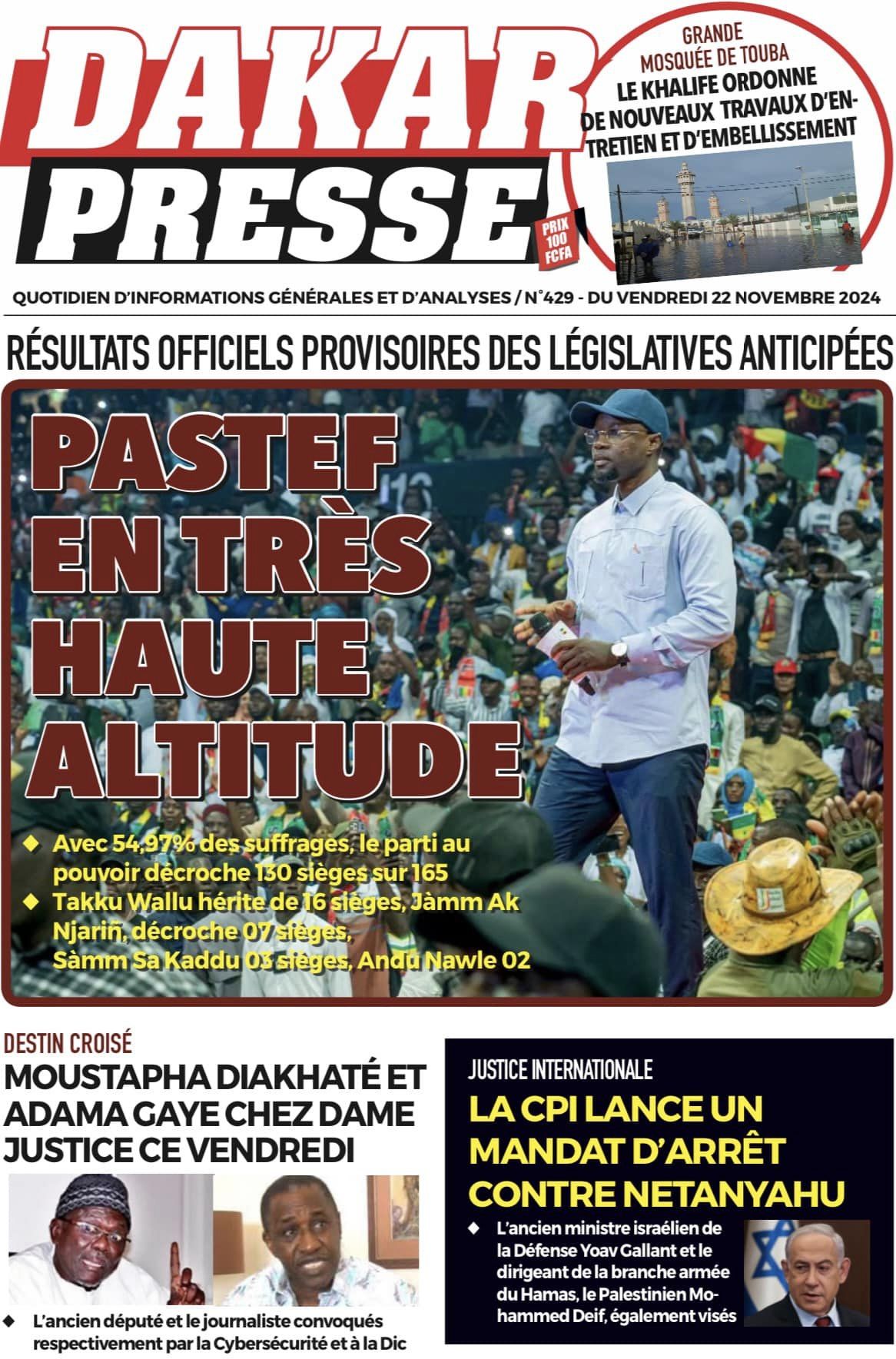 DAKAR PRESSE

PRIX 100 FCFA

GRANDE MOSQUÉE DE TOUBA
LE KHALIFE ORDONNE DE NOUVEAUX TRAVAUX D'ENTRETIEN ET D'EMBELLISSEMENT

QUOTIDIEN D'INFORMATIONS GÉNÉRALES ET D'ANALYSES / N°429 - DU VENDREDI 22 NOVEMBRE 2024

RÉSULTATS OFFICIELS PROVISOIRES DES LÉGISLATIVES ANTICIPÉES

PASTEF EN TRÈS HAUTE ALTITUDE

◆ Avec 54,97% des suffrages, le parti au pouvoir décroche 130 sièges sur 165
◆ Takku Wallu hérite de 16 sièges, Jàmm Ak Njariñ, décroche 07 sièges, Sàmm Sa Kaddu 03 sièges, Andu Nawle 02

DESTIN CROISÉ
MOUSTAPHA DIAKHATÉ ET ADAMA GAYE CHEZ DAME JUSTICE CE VENDREDI

◆ L'ancien député et le journaliste convoqués respectivement par la Cybersécurité et à la Dic

JUSTICE INTERNATIONALE
LA CPI LANCE UN MANDAT D'ARRÊT CONTRE NETANYAHU

◆ L'ancien ministre israélien de la Défense Yoav Gallant et le dirigeant de la branche armée du Hamas, le Palestinien Mohammed Deif, également visés